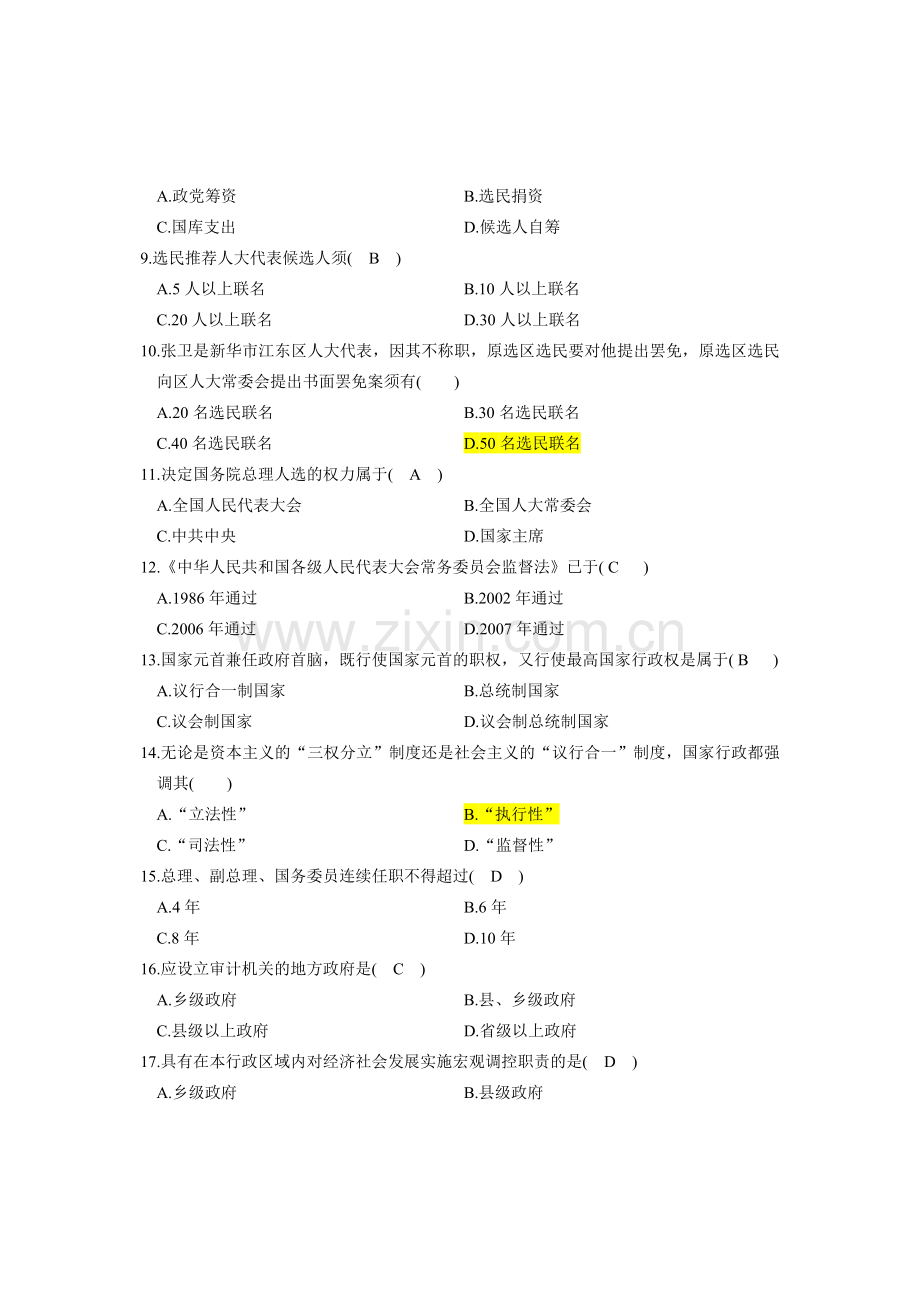 A.政党筹资
B.选民捐资
C.国库支出
D.候选人自筹

9.选民推荐人大代表候选人须( B )
A.5 人以上联名
B.10 人以上联名
C.20 人以上联名
D.30 人以上联名

10.张卫是新华市江东区人大代表，因其不称职，原选区选民要对他提出罢免，原选区选民向区人大常委会提出书面罢免案须有( )
A.20 名选民联名
B.30 名选民联名
C.40 名选民联名
D.50 名选民联名

11.决定国务院总理人选的权力属于( A )
A.全国人民代表大会
B.全国人大常委会
C.中共中央
D.国家主席

12.《中华人民共和国各级人民代表大会常务委员会监督法》已于( C )
A.1986 年通过
B.2002 年通过
C.2006 年通过
D.2007 年通过

www.zixin.com.cn

13.国家元首兼任政府首脑，既行使国家元首的职权，又行使最高国家行政权是属于( B )
A.议行合一制国家
B.总统制国家
C.议会制国家
D.议会制总统制国家

14.无论是资本主义的“三权分立”制度还是社会主义的“议行合一”制度，国家行政都强调其( )
A.“立法性”
B.“执行性”
C.“司法性”
D.“监督性”

15.总理、副总理、国务委员连续任职不得超过( D )
A.4 年
B.6 年
C.8 年
D.10 年

16.应设立审计机关的地方政府是( C )
A.乡级政府
B.县、乡级政府
C.县级以上政府
D.省级以上政府

17.具有在本行政区域内对经济社会发展实施宏观调控职责的是( D )
A.乡级政府
B.县级政府